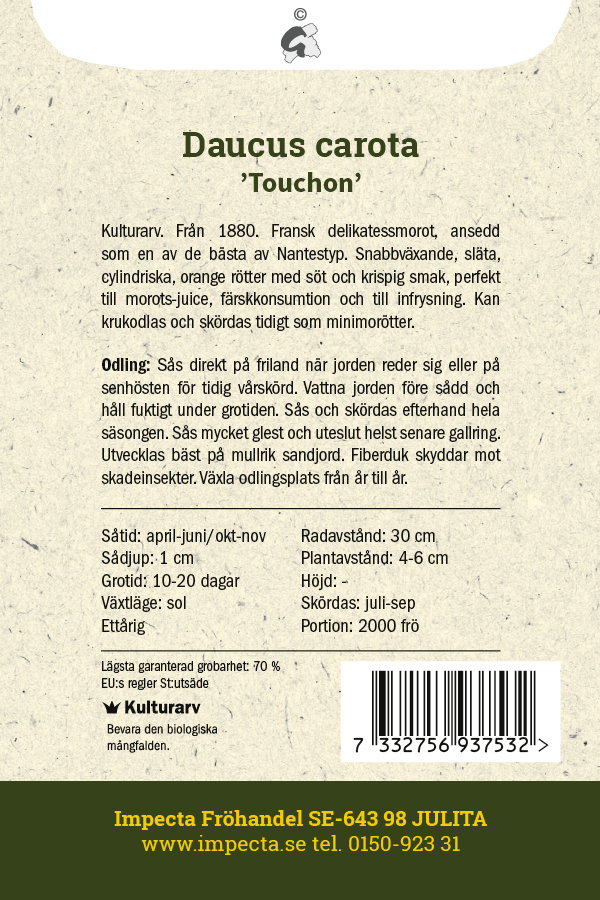 ©

Daucus carota
'Touchon'

Kulturarv. Från 1880. Fransk delikatessmorot, ansedd som en av de bästa av Nantestyp. Snabbväxande, släta, cylindriska, orange rötter med söt och krispig smak, perfekt till morots-juice, färskkonsumtion och till infrysning. Kan krukodlas och skördas tidigt som minimorötter.

Odling: Sås direkt på friland när jorden reder sig eller på senhösten för tidig vårskörd. Vattna jorden före sådd och håll fuktigt under grotiden. Sås och skördas efterhand hela säsongen. Sås mycket glest och uteslut helst senare gallring. Utvecklas bäst på mullrik sandjord. Fiberduk skyddar mot skadeinsekter. Växla odlingsplats från år till år.

Såtid: april-juni/okt-nov
Sådjup: 1 cm
Grotid: 10-20 dagar
Växtläge: sol
Ettårig

Radavstånd: 30 cm
Plantavstånd: 4-6 cm
Höjd: -
Skördas: juli-sep
Portion: 2000 frö

Lägsta garanterad grobarhet: 70 %
EU:s regler St:utsäde

Kulturarv
Bevara den biologiska mångfalden.

7 332756 937532 >

Impecta Fröhandel SE-643 98 JULITA
www.impecta.se tel. 0150-923 31